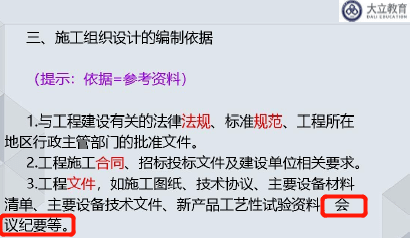 大立教育
DALI EDUCATION

三、施工组织设计的编制依据

（提示：依据=参考资料）

1.与工程建设有关的法律法规、标准规范、工程所在地区行政主管部门的批准文件。

2.工程施工合同、招标投标文件及建设单位相关要求。

3.工程文件，如施工图纸、技术协议、主要设备材料清单、主要设备技术文件、新产品工艺性试验资料、会议纪要等。